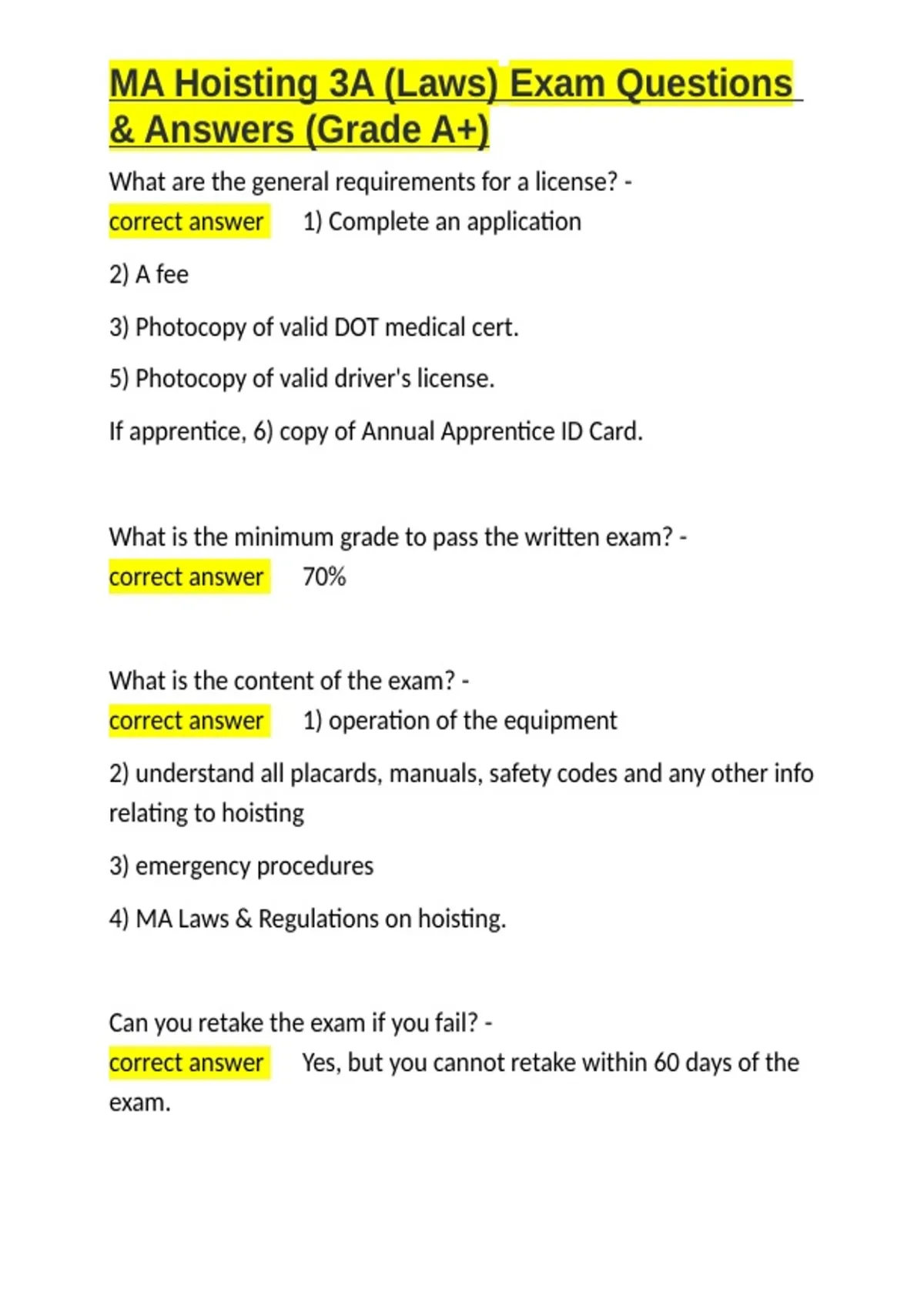 MA Hoisting 3A (Laws) Exam Questions & Answers (Grade A+)

What are the general requirements for a license? - correct answer 1) Complete an application

2) A fee

3) Photocopy of valid DOT medical cert.

5) Photocopy of valid driver's license.

If apprentice, 6) copy of Annual Apprentice ID Card.

What is the minimum grade to pass the written exam? - correct answer 70%

What is the content of the exam? - correct answer 1) operation of the equipment

2) understand all placards, manuals, safety codes and any other info relating to hoisting

3) emergency procedures

4) MA Laws & Regulations on hoisting.

Can you retake the exam if you fail? - correct answer Yes, but you cannot retake within 60 days of the exam.